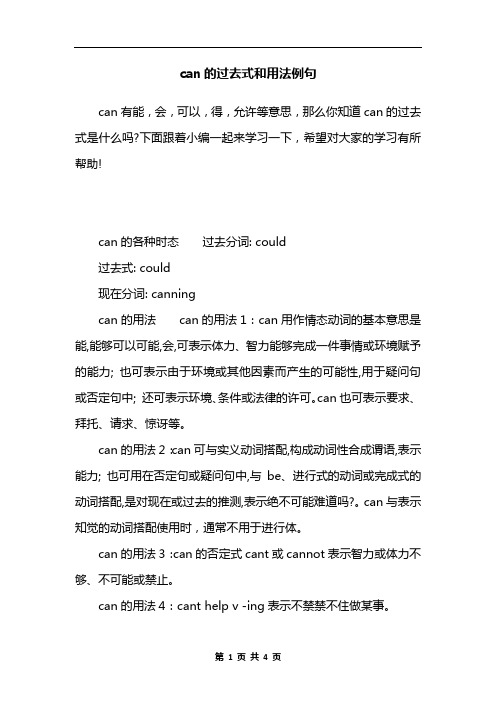 can 的过去式和用法例句

can 有能，会，可以，得，允许等意思，那么你知道 can 的过去式是什么吗?下面跟着小编一起来学习一下，希望对大家的学习有所帮助!

can 的各种时态　　过去分词: could

过去式: could

现在分词: canning

can 的用法　　can 的用法 1：can 用作情态动词的基本意思是能,能够可以可能,会,可表示体力、智力能够完成一件事情或环境赋予的能力; 也可表示由于环境或其他因素而产生的可能性,用于疑问句或否定句中; 还可表示环境、条件或法律的许可。can 也可表示要求、拜托、请求、惊讶等。

can 的用法 2 :can 可与实义动词搭配,构成动词性合成谓语,表示能力; 也可用在否定句或疑问句中,与 be、进行式的动词或完成式的动词搭配,是对现在或过去的推测,表示绝不可能难道吗?。can 与表示知觉的动词搭配使用时，通常不用于进行体。

can 的用法 3 :can 的否定式 cant 或 cannot 表示智力或体力不够、不可能或禁止。

can 的用法 4：cant help v -ing 表示不禁禁不住做某事。

第 1 页 共 4 页